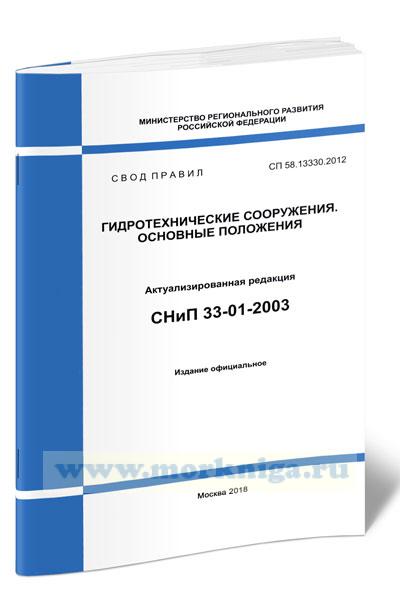 МИНИСТЕРСТВО РЕГИОНАЛЬНОГО РАЗВИТИЯ
РОССИЙСКОЙ ФЕДЕРАЦИИ

СВОД ПРАВИЛ

СП 58.13330.2012

ГИДРОТЕХНИЧЕСКИЕ СООРУЖЕНИЯ.
ОСНОВНЫЕ ПОЛОЖЕНИЯ

Актуализированная редакция

СНиП 33-01-2003

Издание официальное

www.morkniga.ru

Москва 2018